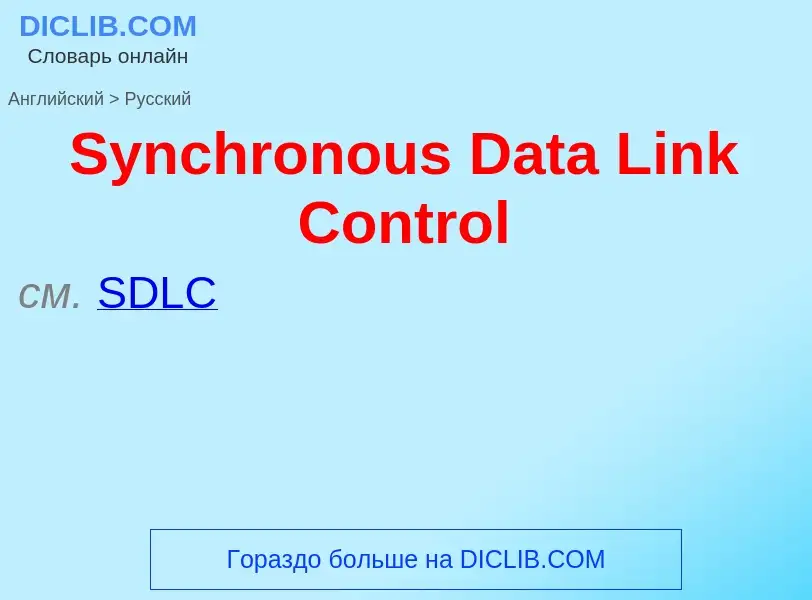 DICLIB.COM
Словарь онлайн

Английский > Русский

Synchronous Data Link Control

см. SDLC

Гораздо больше на DICLIB.COM